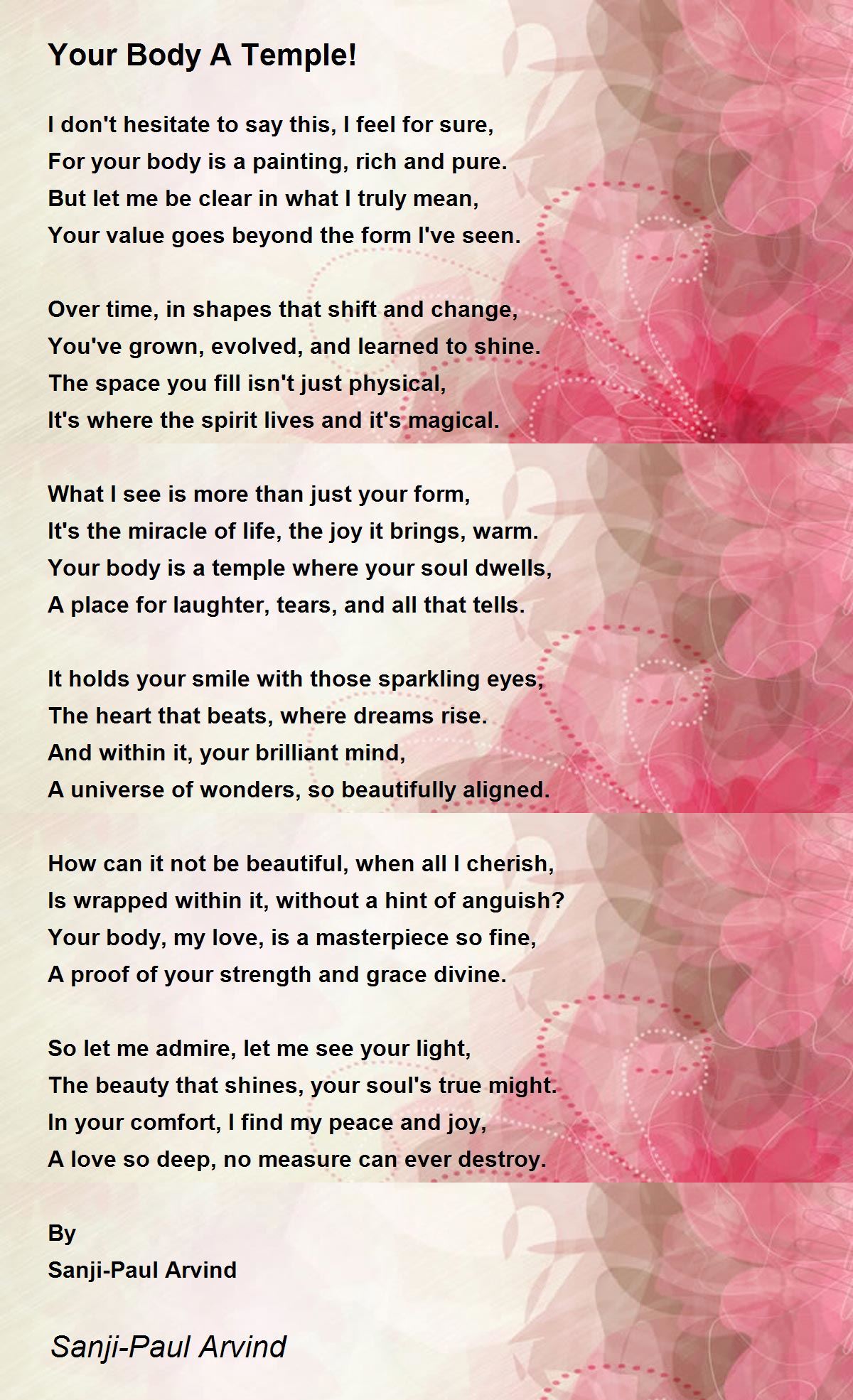 Your Body A Temple!

I don't hesitate to say this, I feel for sure,
For your body is a painting, rich and pure.
But let me be clear in what I truly mean,
Your value goes beyond the form I've seen.

Over time, in shapes that shift and change,
You've grown, evolved, and learned to shine.
The space you fill isn't just physical,
It's where the spirit lives and it's magical.

What I see is more than just your form,
It's the miracle of life, the joy it brings, warm.
Your body is a temple where your soul dwells,
A place for laughter, tears, and all that tells.

It holds your smile with those sparkling eyes,
The heart that beats, where dreams rise.
And within it, your brilliant mind,
A universe of wonders, so beautifully aligned.

How can it not be beautiful, when all I cherish,
Is wrapped within it, without a hint of anguish?
Your body, my love, is a masterpiece so fine,
A proof of your strength and grace divine.

So let me admire, let me see your light,
The beauty that shines, your soul's true might.
In your comfort, I find my peace and joy,
A love so deep, no measure can ever destroy.

By
Sanji-Paul Arvind

Sanji-Paul Arvind